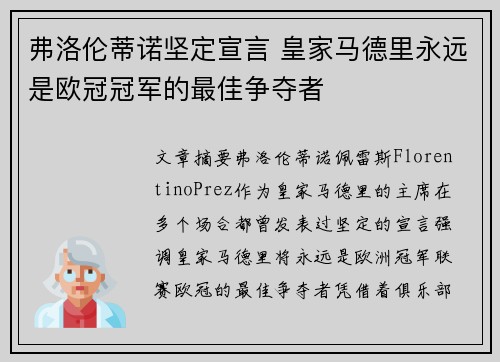 弗洛伦蒂诺坚定宣言 皇家马德里永远是欧冠冠军的最佳争夺者

文章摘要弗洛伦蒂诺佩雷斯FlorentinoPrez作为皇家马德里的主席在多个场合都曾发表过坚定的宣言强调皇家马德里将永远是欧洲冠军联赛欧冠的最佳争夺者凭借着俱乐部